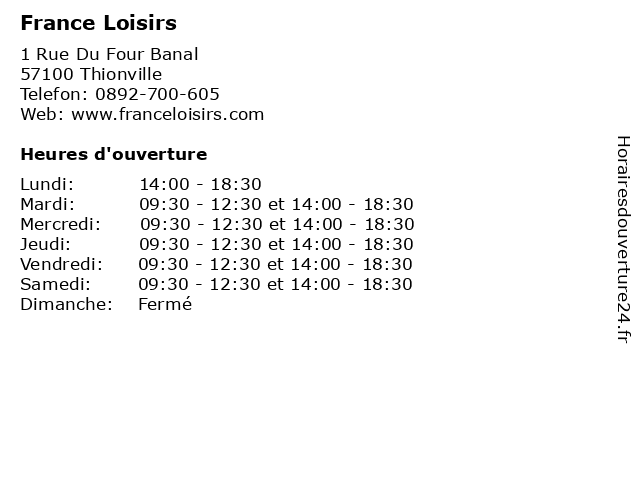 France Loisirs

1 Rue Du Four Banal
57100 Thionville
Telefon: 0892-700-605
Web: www.franceloisirs.com

Heures d'ouverture

| | |
|---|---|
| Lundi: | 14:00 - 18:30 |
| Mardi: | 09:30 - 12:30 et 14:00 - 18:30 |
| Mercredi: | 09:30 - 12:30 et 14:00 - 18:30 |
| Jeudi: | 09:30 - 12:30 et 14:00 - 18:30 |
| Vendredi: | 09:30 - 12:30 et 14:00 - 18:30 |
| Samedi: | 09:30 - 12:30 et 14:00 - 18:30 |
| Dimanche: | Fermé |

Horairesdouverture24.fr